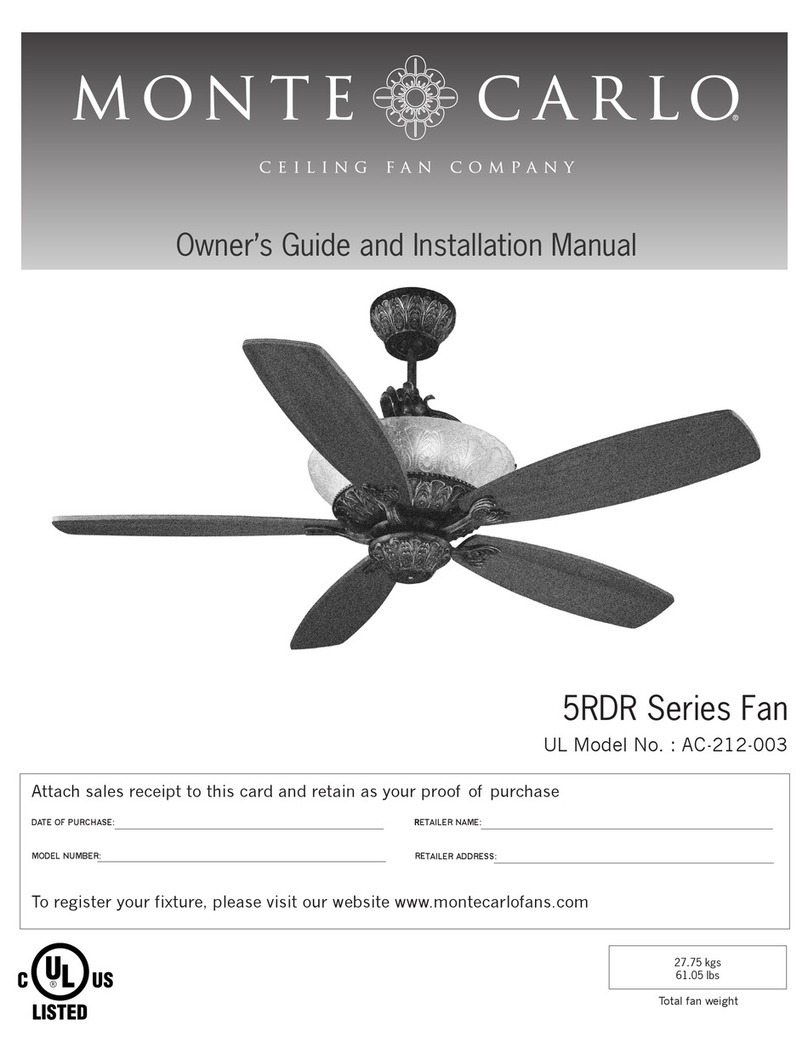 MONTE CARLO®

CEILING FAN COMPANY

Owner's Guide and Installation Manual

5RDR Series Fan

UL Model No. : AC-212-003

Attach sales receipt to this card and retain as your proof of purchase

DATE OF PURCHASE:

RETAILER NAME:

MODEL NUMBER:

RETAILER ADDRESS:

To register your fixture, please visit our website www.montecarlofans.com

C UL US
LISTED

27.75 kgs
61.05 lbs

Total fan weight